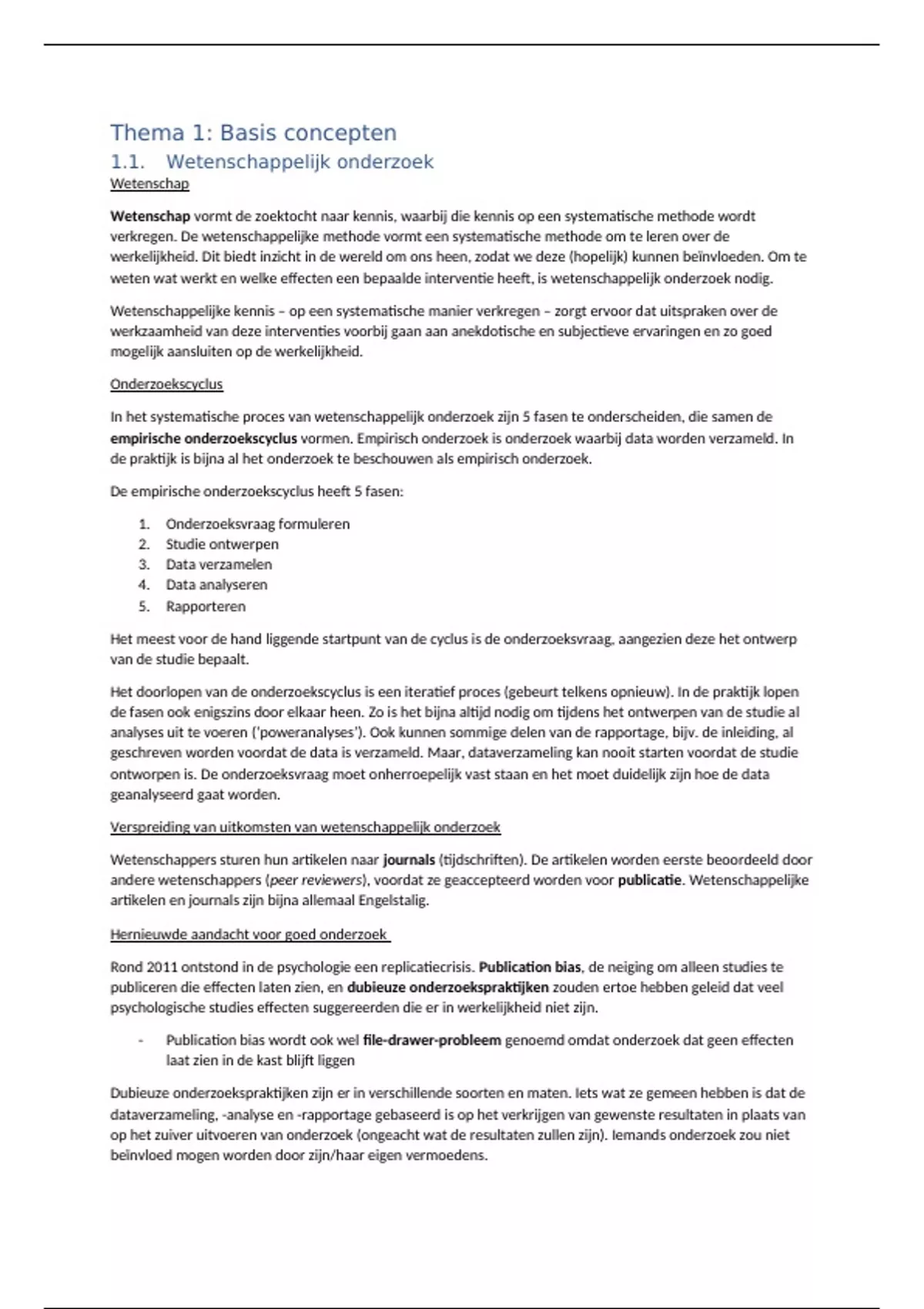 Thema 1: Basis concepten

1.1. Wetenschappelijk onderzoek

Wetenschap

Wetenschap vormt de zoektocht naar kennis, waarbij die kennis op een systematische methode wordt verkregen. De wetenschappelijke methode vormt een systematische methode om te leren over de werkelijkheid. Dit biedt inzicht in de wereld om ons heen, zodat we deze (hopelijk) kunnen beïnvloeden. Om te weten wat werkt en welke effecten een bepaalde interventie heeft, is wetenschappelijk onderzoek nodig.

Wetenschappelijke kennis – op een systematische manier verkregen – zorgt ervoor dat uitspraken over de werkzaamheid van deze interventies voorbij gaan aan anekdotische en subjectieve ervaringen en zo goed mogelijk aansluiten op de werkelijkheid.

Onderzoekscyclus

In het systematische proces van wetenschappelijk onderzoek zijn 5 fasen te onderscheiden, die samen de empirische onderzoekscyclus vormen. Empirisch onderzoek is onderzoek waarbij data worden verzameld. In de praktijk is bijna al het onderzoek te beschouwen als empirisch onderzoek.

De empirische onderzoekscyclus heeft 5 fasen:

1. Onderzoeksvraag formuleren
2. Studie ontwerpen
3. Data verzamelen
4. Data analyseren
5. Rapporteren

Het meest voor de hand liggende startpunt van de cyclus is de onderzoeksvraag, aangezien deze het ontwerp van de studie bepaalt.

Het doorlopen van de onderzoekscyclus is een iteratief proces (gebeurt telkens opnieuw). In de praktijk lopen de fasen ook enigszins door elkaar heen. Zo is het bijna altijd nodig om tijdens het ontwerpen van de studie al analyses uit te voeren ('poweranalyses'). Ook kunnen sommige delen van de rapportage, bijv. de inleiding, al geschreven worden voordat de data is verzameld. Maar, dataverzameling kan nooit starten voordat de studie ontworpen is. De onderzoeksvraag moet onherroepelijk vast staan en het moet duidelijk zijn hoe de data geanalyseerd gaat worden.

Verspreiding van uitkomsten van wetenschappelijk onderzoek

Wetenschappers sturen hun artikelen naar journals (tijdschriften). De artikelen worden eerste beoordeeld door andere wetenschappers (peer reviewers), voordat ze geaccepteerd worden voor publicatie. Wetenschappelijke artikelen en journals zijn bijna allemaal Engelstalig.

Hernieuwde aandacht voor goed onderzoek

Rond 2011 ontstond in de psychologie een replicatiecrisis. Publication bias, de neiging om alleen studies te publiceren die effecten laten zien, en dubieuze onderzoekspraktijken zouden ertoe hebben geleid dat veel psychologische studies effecten suggereerden die er in werkelijkheid niet zijn.

- Publication bias wordt ook wel file-drawer-probleem genoemd omdat onderzoek dat geen effecten laat zien in de kast blijft liggen

Dubieuze onderzoekspraktijken zijn er in verschillende soorten en maten. Iets wat ze gemeen hebben is dat de dataverzameling, -analyse en -rapportage gebaseerd is op het verkrijgen van gewenste resultaten in plaats van op het zuiver uitvoeren van onderzoek (ongeacht wat de resultaten zullen zijn). Iemands onderzoek zou niet beïnvloed mogen worden door zijn/haar eigen vermoedens.